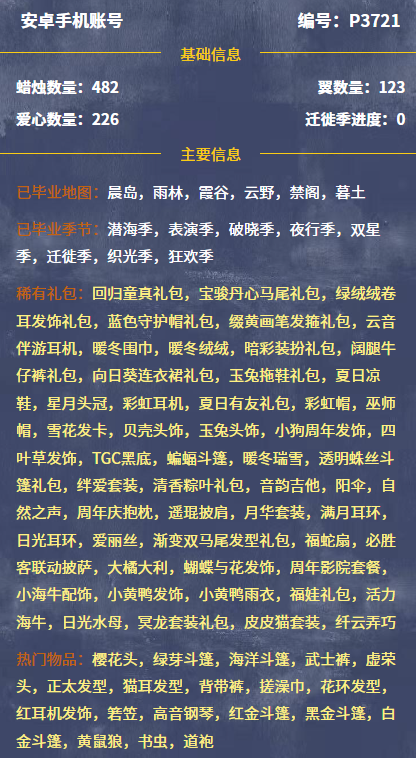 安卓手机账号

编号：P3721

基础信息

蜡烛数量：482

翼数量：123

爱心数量：226

迁徙季进度：0

主要信息

已毕业地图：晨岛，雨林，霞谷，云野，禁阁，暮土

已毕业季节：潜海季，表演季，破晓季，夜行季，双星季，迁徙季，织光季，狂欢季

稀有礼包：回归童真礼包，宝骏丹心马尾礼包，绿绒绒卷耳发饰礼包，蓝色守护帽礼包，缀黄画笔发箍礼包，云音伴游耳机，暖冬围巾，暖冬绒绒，暗彩装扮礼包，阔腿牛仔裤礼包，向日葵连衣裙礼包，玉兔拖鞋礼包，夏日凉鞋，星月头冠，彩虹耳机，夏日有友礼包，彩虹帽，巫师帽，雪花发卡，贝壳头饰，玉兔头饰，小狗周年发饰，四叶草发饰，TGC黑底，蝙蝠斗篷，暖冬瑞雪，透明蛛丝斗篷礼包，绊爱套装，清香粽叶礼包，音韵吉他，阳伞，自然之声，周年庆抱枕，遥琨披肩，月华套装，满月耳环，日光耳环，爱丽丝，渐变双马尾发型礼包，福蛇扇，必胜客联动披萨，大橘大利，蝴蝶与花发饰，周年影院套餐，小海牛配饰，小黄鸭发饰，小黄鸭雨衣，福娃礼包，活力海牛，日光水母，冥龙套装礼包，皮皮猫套装，纤云弄巧

热门物品：樱花头，绿芽斗篷，海洋斗篷，武士裤，虚荣头，正太发型，猫耳发型，背带裤，搓澡巾，花环发型，红耳机发饰，箬笠，高音钢琴，红金斗篷，黑金斗篷，白金斗篷，黄鼠狼，书虫，道袍